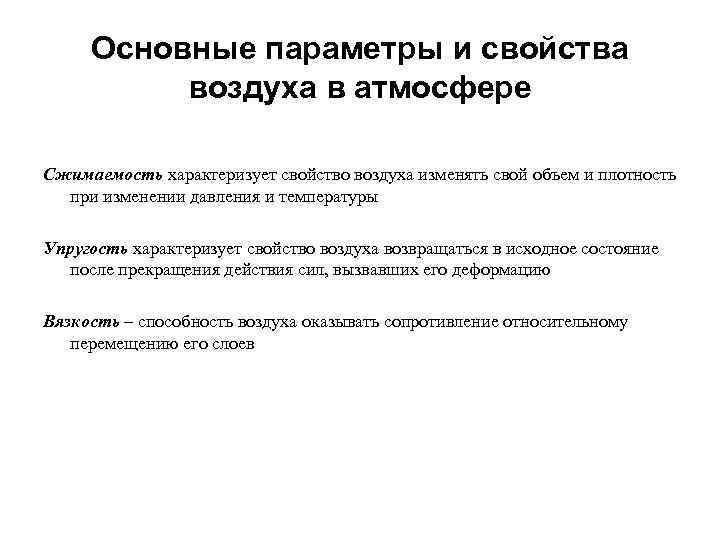 Основные параметры и свойства воздуха в атмосфере

Сжимаемость характеризует свойство воздуха изменять свой объем и плотность при изменении давления и температуры

Упругость характеризует свойство воздуха возвращаться в исходное состояние после прекращения действия сил, вызвавших его деформацию

Вязкость – способность воздуха оказывать сопротивление относительному перемещению его слоев